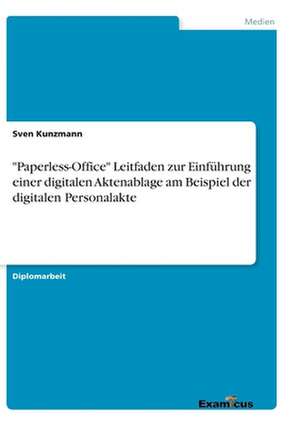 Medien

Sven Kunzmann

"Paperless-Office" Leitfaden zur Einführung einer digitalen Aktenablage am Beispiel der digitalen Personalakte

Diplomarbeit

Examicus